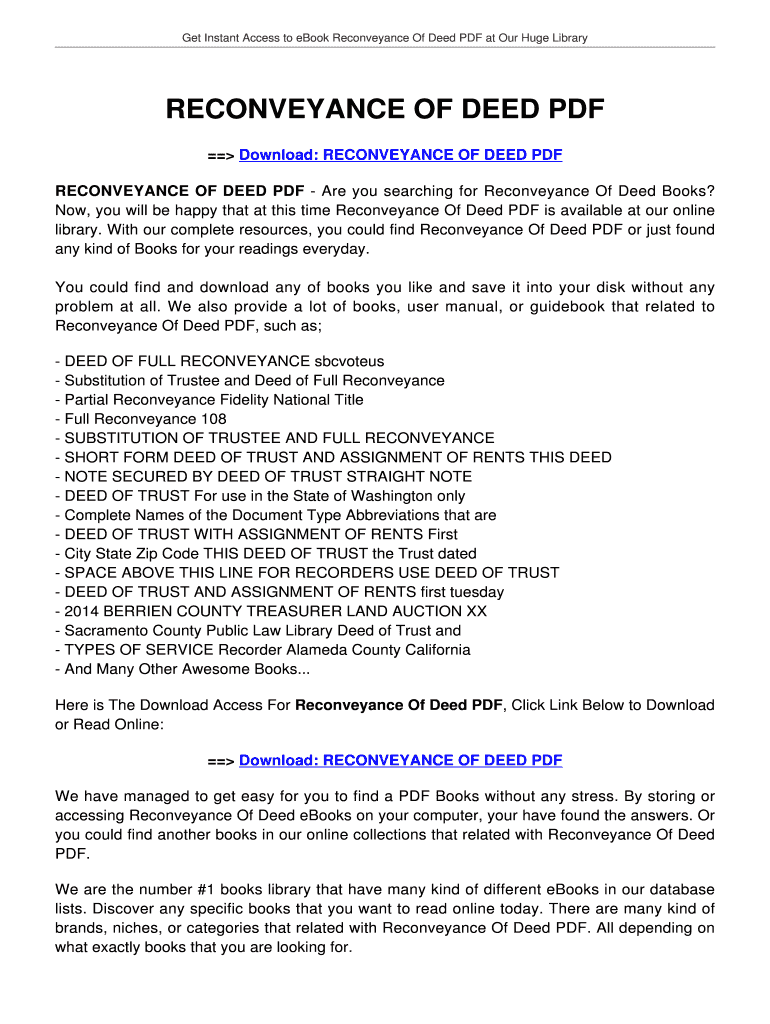 Get Instant Access to eBook Reconveyance Of Deed PDF at Our Huge Library

RECONVEYANCE OF DEED PDF

==> Download: RECONVEYANCE OF DEED PDF

RECONVEYANCE OF DEED PDF - Are you searching for Reconveyance Of Deed Books? Now, you will be happy that at this time Reconveyance Of Deed PDF is available at our online library. With our complete resources, you could find Reconveyance Of Deed PDF or just found any kind of Books for your readings everyday.

You could find and download any of books you like and save it into your disk without any problem at all. We also provide a lot of books, user manual, or guidebook that related to Reconveyance Of Deed PDF, such as;

- DEED OF FULL RECONVEYANCE sbcvoteus
- Substitution of Trustee and Deed of Full Reconveyance
- Partial Reconveyance Fidelity National Title
- Full Reconveyance 108
- SUBSTITUTION OF TRUSTEE AND FULL RECONVEYANCE
- SHORT FORM DEED OF TRUST AND ASSIGNMENT OF RENTS THIS DEED
- NOTE SECURED BY DEED OF TRUST STRAIGHT NOTE
- DEED OF TRUST For use in the State of Washington only
- Complete Names of the Document Type Abbreviations that are
- DEED OF TRUST WITH ASSIGNMENT OF RENTS First
- City State Zip Code THIS DEED OF TRUST the Trust dated
- SPACE ABOVE THIS LINE FOR RECORDERS USE DEED OF TRUST
- DEED OF TRUST AND ASSIGNMENT OF RENTS first tuesday
- 2014 BERRIEN COUNTY TREASURER LAND AUCTION XX
- Sacramento County Public Law Library Deed of Trust and
- TYPES OF SERVICE Recorder Alameda County California
- And Many Other Awesome Books...

Here is The Download Access For Reconveyance Of Deed PDF, Click Link Below to Download or Read Online:

==> Download: RECONVEYANCE OF DEED PDF

We have managed to get easy for you to find a PDF Books without any stress. By storing or accessing Reconveyance Of Deed eBooks on your computer, your have found the answers. Or you could find another books in our online collections that related with Reconveyance Of Deed PDF.

We are the number #1 books library that have many kind of different eBooks in our database lists. Discover any specific books that you want to read online today. There are many kind of brands, niches, or categories that related with Reconveyance Of Deed PDF. All depending on what exactly books that you are looking for.